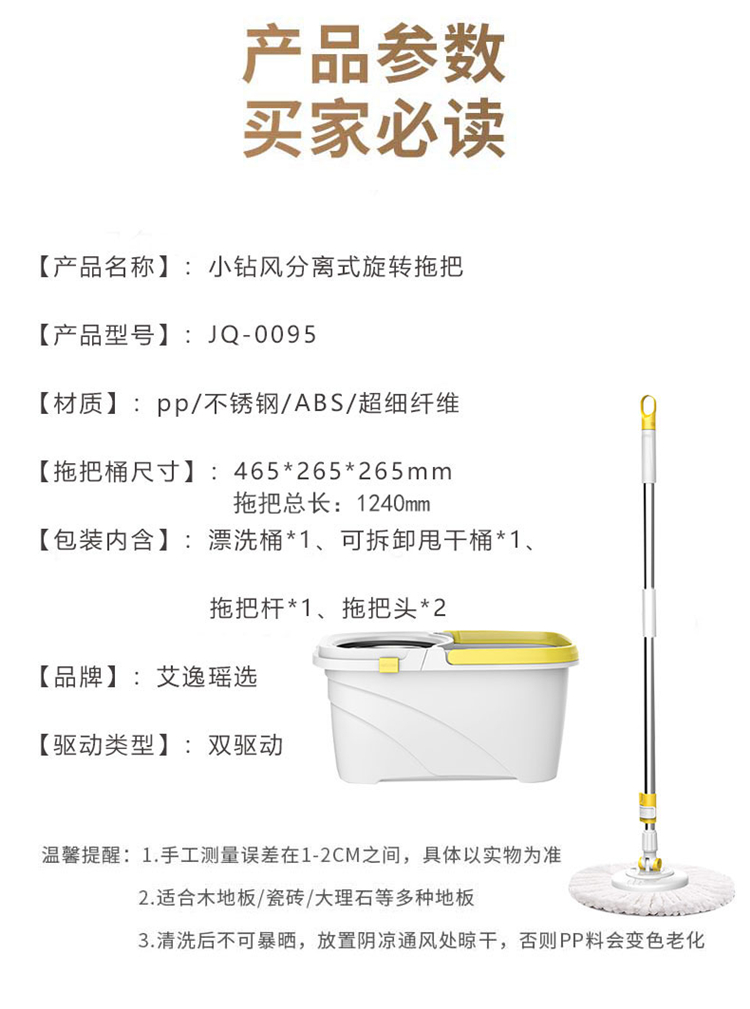 产品参数
买家必读

【产品名称】：小钻风分离式旋转拖把

【产品型号】：JQ-0095

【材质】：pp/不锈钢/ABS/超细纤维

【拖把桶尺寸】：465*265*265mm
拖把总长：1240mm

【包装内含】：漂洗桶*1、可拆卸甩干桶*1、
拖把杆*1、拖把头*2

【品牌】：艾逸瑶选

【驱动类型】：双驱动

温馨提醒：1.手工测量误差在1-2CM之间，具体以实物为准
2.适合木地板/瓷砖/大理石等多种地板
3.清洗后不可暴晒，放置阴凉通风处晾干，否则PP料会变色老化